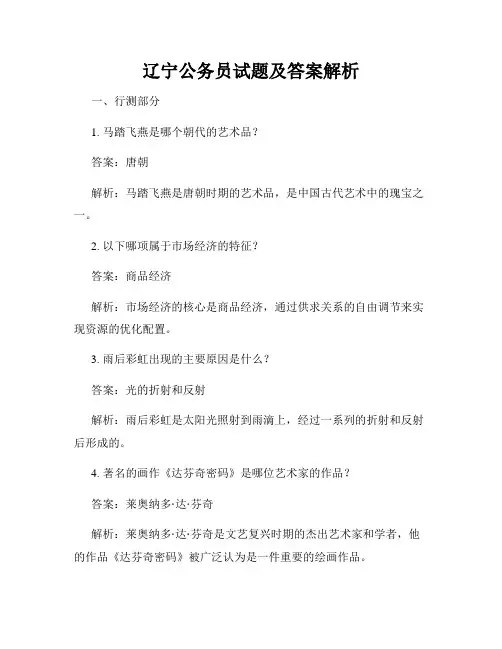 辽宁公务员试题及答案解析

一、行测部分

1. 马踏飞燕是哪个朝代的艺术品？

答案：唐朝

解析：马踏飞燕是唐朝时期的艺术品，是中国古代艺术中的瑰宝之一。

2. 以下哪项属于市场经济的特征？

答案：商品经济

解析：市场经济的核心是商品经济，通过供求关系的自由调节来实现资源的优化配置。

3. 雨后彩虹出现的主要原因是什么？

答案：光的折射和反射

解析：雨后彩虹是太阳光照射到雨滴上，经过一系列的折射和反射后形成的。

4. 著名的画作《达芬奇密码》是哪位艺术家的作品？

答案：莱奥纳多·达·芬奇

解析：莱奥纳多·达·芬奇是文艺复兴时期的杰出艺术家和学者，他的作品《达芬奇密码》被广泛认为是一件重要的绘画作品。